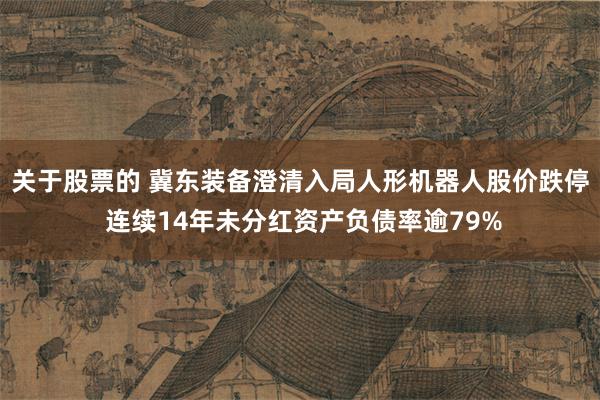 关于股票的 冀东装备澄清入局人形机器人股价跌停
连续14年未分红资产负债率逾79%